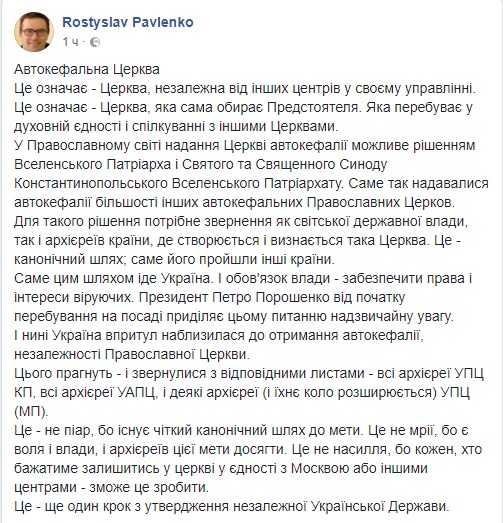 Rostyslav Pavlenko
1 ч ·

Автокефальна Церква
Це означає - Церква, незалежна від інших центрів у своєму управлінні.
Це означає - Церква, яка сама обирає Предстоятеля. Яка перебуває у духовній єдності і спілкуванні з іншими Церквами.
У Православному світі надання Церкві автокефалії можливе рішенням Вселенського Патріарха і Святого та Священного Синоду Константинопольського Вселенського Патріархату. Саме так надавалися автокефалії більшості інших автокефальних Православних Церков.
Для такого рішення потрібне звернення як світської державної влади, так і архієреїв країни, де створюється і визнається така Церква. Це - канонічний шлях; саме його пройшли інші країни.
Саме цим шляхом іде Україна. І обов'язок влади - забезпечити права і інтереси віруючих. Президент Петро Порошенко від початку перебування на посаді приділяє цьому питанню надзвичайну увагу.
І нині Україна впритул наблизилася до отримання автокефалії, незалежності Православної Церкви.
Цього прагнуть - і звернулися з відповідними листами - всі архієреї УПЦ КП, всі архієреї УАПЦ, і деякі архієреї (і їхнє коло розширюється) УПЦ (МП).
Це - не піар, бо існує чіткий канонічний шлях до мети. Це не мрії, бо є воля і влади, і архієреїв цієї мети досягти. Це не насилля, бо кожен, хто бажатиме залишитись у церкві у єдності з Москвою або іншими центрами - зможе це зробити.
Це - ще один крок з утвердження незалежної Української Держави.